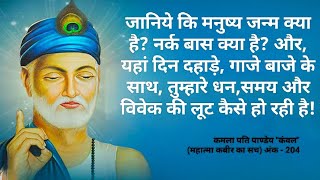 जानिये कि मनुष्य जन्म क्या है? नर्क बास क्या है? और, यहां दिन दहाड़े, गाजे बाजे के साथ, तुम्हारे धन,समय और विवेक की लूट कैसे हो रही है!

कमला पति पाण्डेय 'कंवल'
(महात्मा कबीर का सच) अंक - 204